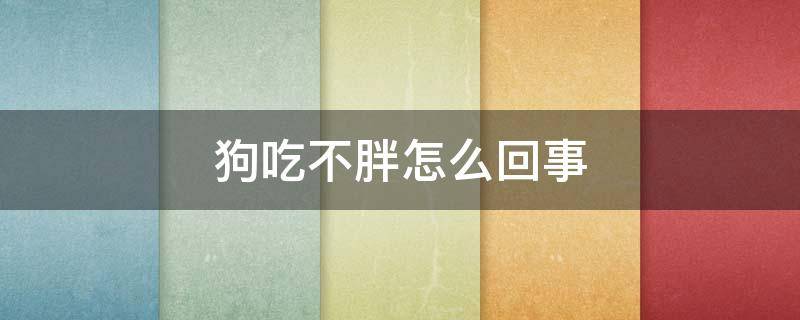 狗吃不胖怎么回事